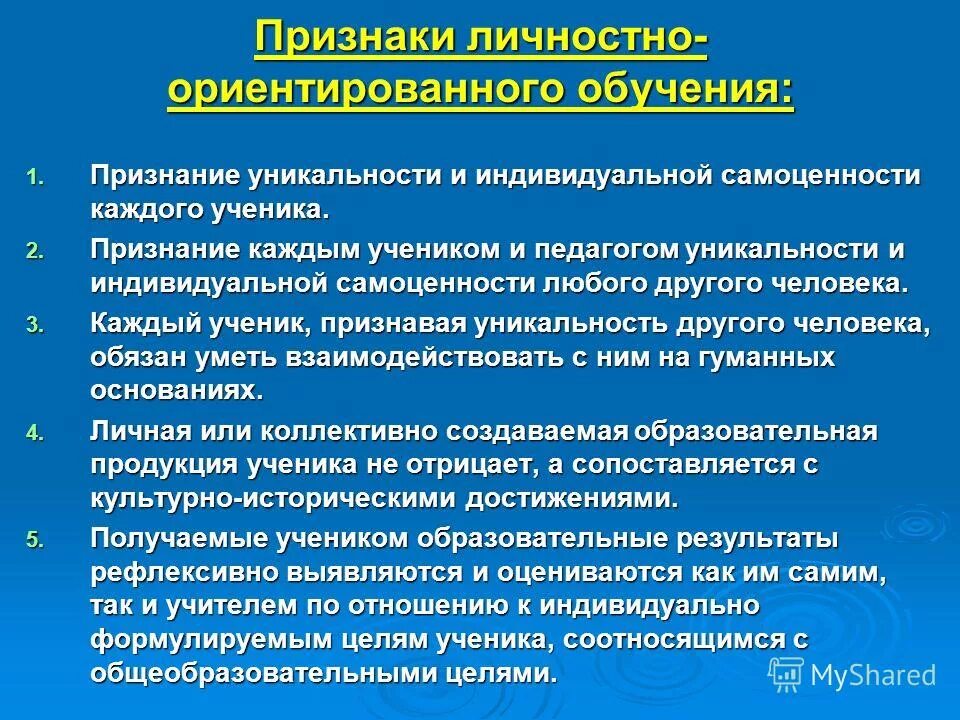 Признаки личностно-ориентированного обучения:

1. Признание уникальности и индивидуальной самоценности каждого ученика.
2. Признание каждым учеником и педагогом уникальности и индивидуальной самоценности любого другого человека.
3. Каждый ученик, признавая уникальность другого человека, обязан уметь взаимодействовать с ним на гуманных основаниях.
4. Личная или коллективно создаваемая образовательная продукция ученика не отрицает, а сопоставляется с культурно-историческими достижениями.
5. Получаемые учеником образовательные результаты рефлексивно выявляются и оцениваются как им самим, так и учителем по отношению к индивидуально формулируемым целям ученика, соотносящимся с общеобразовательными целями.

MyShared